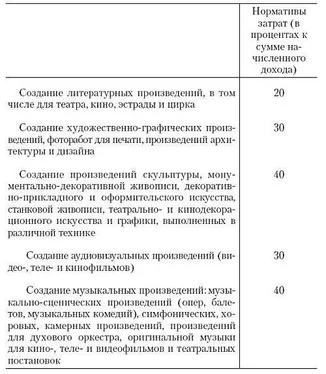 | | Нормативы затрат (в процентах к сумме начисленного дохода) |
|---|---|
| Создание литературных произведений, в том числе для театра, кино, эстрады и цирка | 20 |
| Создание художественно-графических произведений, фоторабот для печати, произведений архитектуры и дизайна | 30 |
| Создание произведений скульптуры, монументально-декоративной живописи, декоративно-прикладного и оформительского искусства, станковой живописи, театрально- и кинодекорационного искусства и графики, выполненных в различной технике | 40 |
| Создание аудиовизуальных произведений (видео-, теле- и кинофильмов) | 30 |
| Создание музыкальных произведений: музыкально-сценических произведений (опер, балетов, музыкальных комедий), симфонических, хоровых, камерных произведений, произведений для духового оркестра, оригинальной музыки для кино-, теле- и видеофильмов и театральных постановок | 40 |